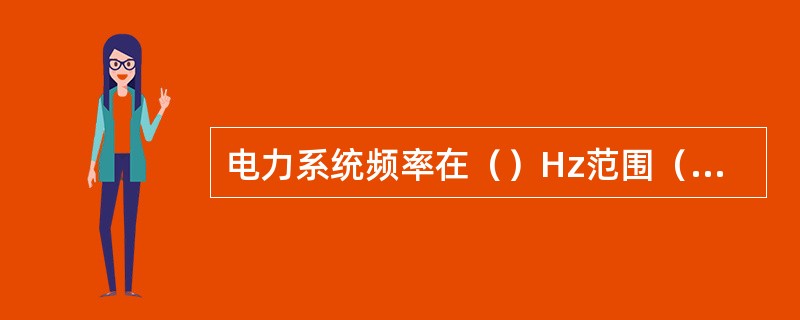 电力系统频率在（）Hz范围（...